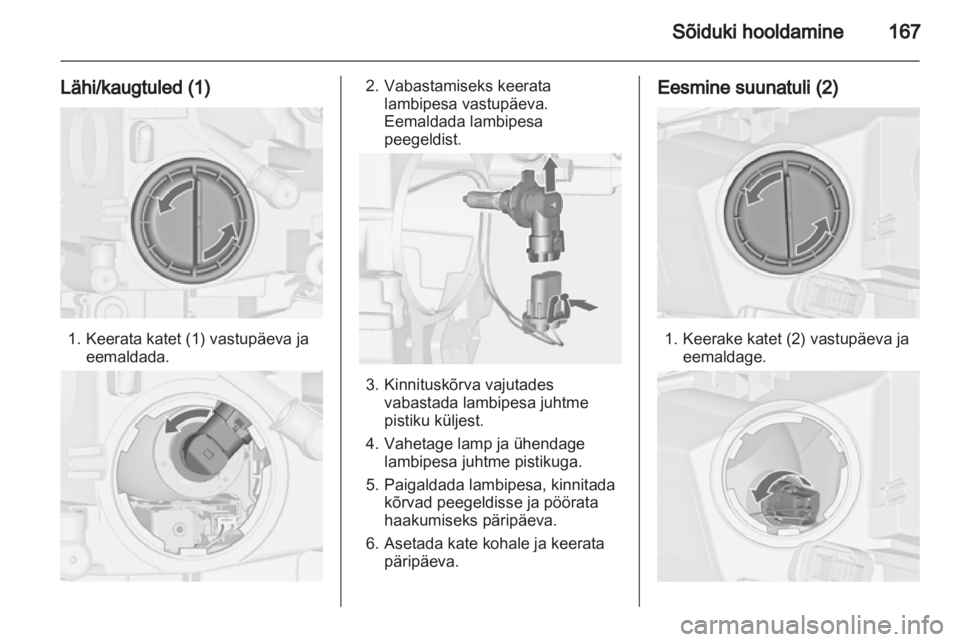 Sõiduki hooldamine 167

Lähi/kaugtuled (1)

1. Keerata katet (1) vastupäeva ja eemaldada.

2. Vabastamiseks keerata lambipesa vastupäeva. Eemaldada lambipesa peegeldist.

3. Kinnituskõrva vajutades vabastada lambipesa juhtme pistiku küljest.

4. Vahetage lamp ja ühendage lambipesa juhtme pistikuga.

5. Paigaldada lambipesa, kinnitada kõrvad peegeldisse ja pöörata haakumiseks päripäeva.

6. Asetada kate kohale ja keerata päripäeva.

Eesmine suunatuli (2)

1. Keerake katet (2) vastupäeva ja eemaldage.

carmanualsonline.info